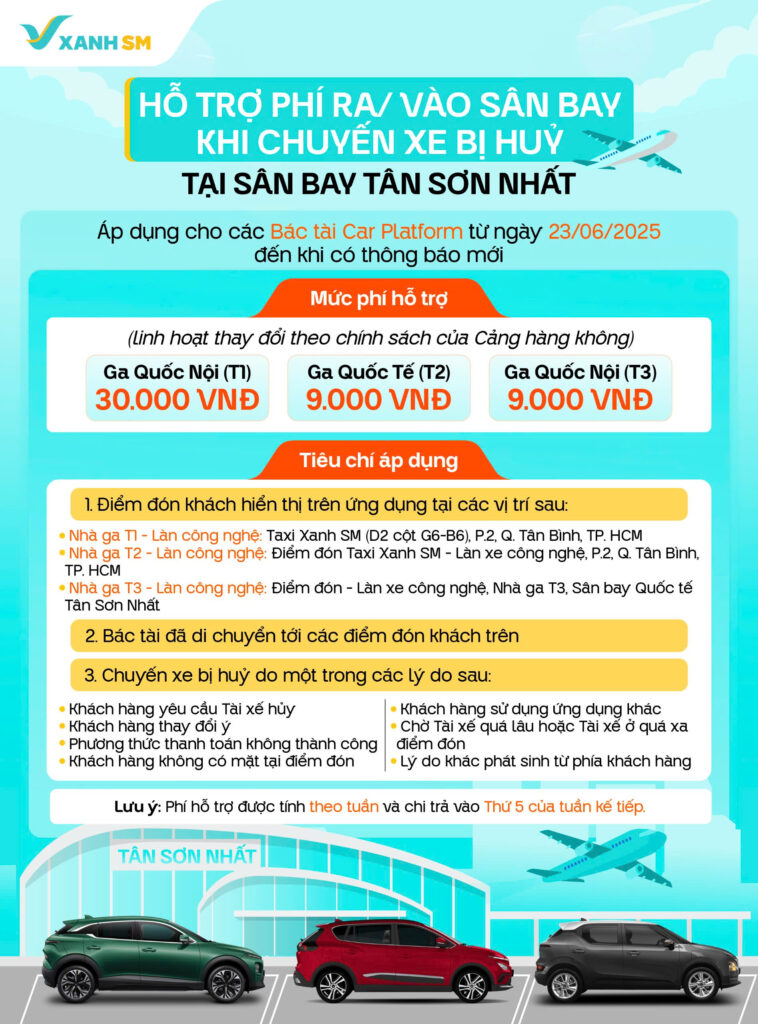 XANH SM

HỖ TRỢ PHÍ RA/ VÀO SÂN BAY KHI CHUYẾN XE BỊ HUỶ

TẠI SÂN BAY TÂN SƠN NHẤT

Áp dụng cho các Bác tài Car Platform từ ngày 23/06/2025 đến khi có thông báo mới

Mức phí hỗ trợ

(linh hoạt thay đổi theo chính sách của Cảng hàng không)

Ga Quốc Nội (T1)
30.000 VNĐ

Ga Quốc Tế (T2)
9.000 VNĐ

Ga Quốc Nội (T3)
9.000 VNĐ

Tiêu chí áp dụng

1. Điểm đón khách hiển thị trên ứng dụng tại các vị trí sau:

• Nhà ga T1 - Làn công nghệ: Taxi Xanh SM (D2 cột G6-B6), P.2, Q. Tân Bình, TP. HCM
• Nhà ga T2 - Làn công nghệ: Điểm đón Taxi Xanh SM - Làn xe công nghệ, P.2, Q. Tân Bình, TP. HCM
• Nhà ga T3 - Làn công nghệ: Điểm đón - Làn xe công nghệ, Nhà ga T3, Sân bay Quốc tế Tân Sơn Nhất

2. Bác tài đã di chuyển tới các điểm đón khách trên

3. Chuyến xe bị huỷ do một trong các lý do sau:

• Khách hàng yêu cầu Tài xế hủy
• Khách hàng thay đổi ý
• Phương thức thanh toán không thành công
• Khách hàng không có mặt tại điểm đón

• Khách hàng sử dụng ứng dụng khác
• Chờ Tài xế quá lâu hoặc Tài xế ở quá xa điểm đón
• Lý do khác phát sinh từ phía khách hàng

Lưu ý: Phí hỗ trợ được tính theo tuần và chi trả vào Thứ 5 của tuần kế tiếp.

TÂN SƠN NHẤT